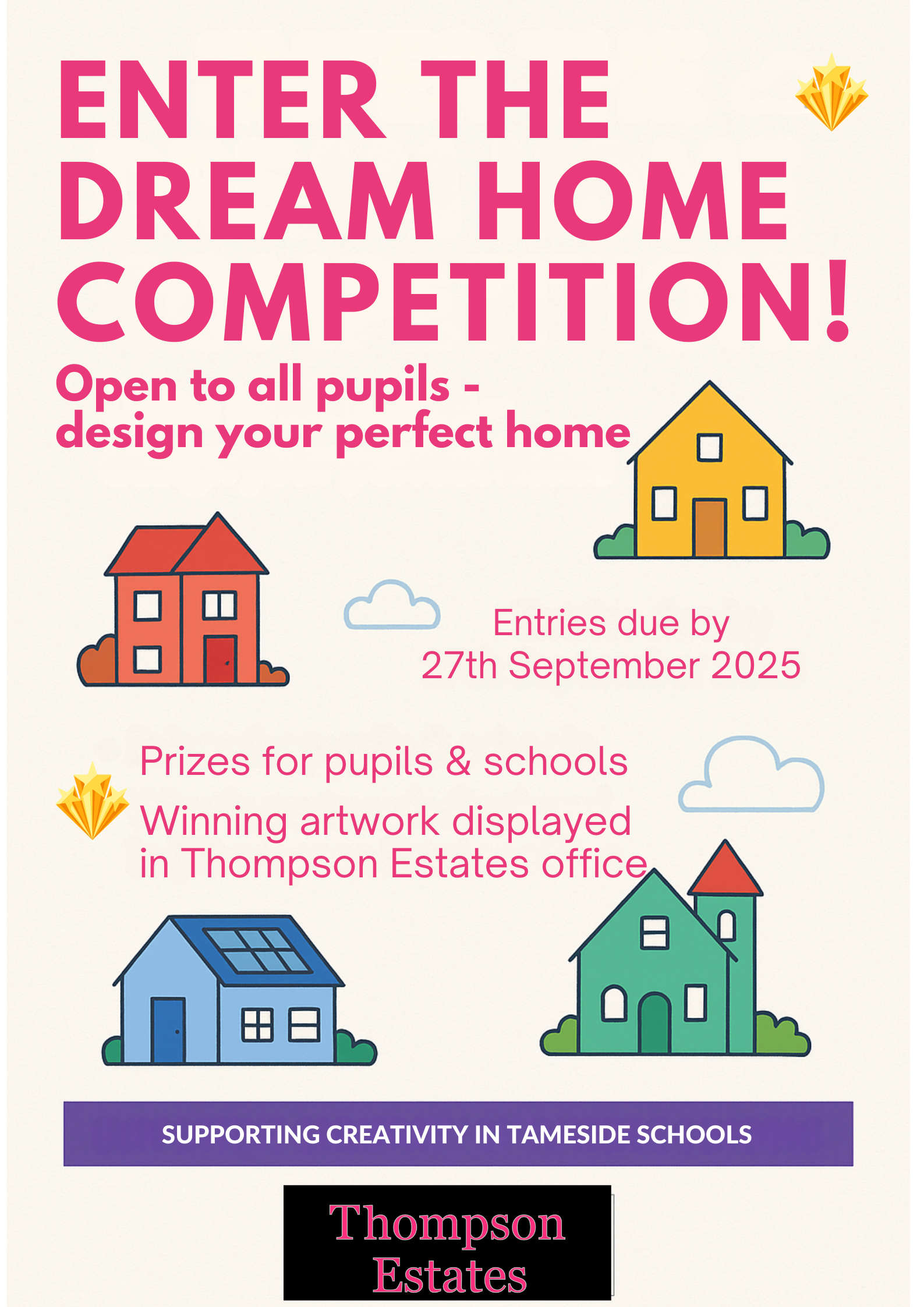 ENTER THE DREAM HOME COMPETITION!

Open to all pupils - design your perfect home

Entries due by 27th September 2025

Prizes for pupils & schools

Winning artwork displayed in Thompson Estates office

SUPPORTING CREATIVITY IN TAMESIDE SCHOOLS

Thompson Estates